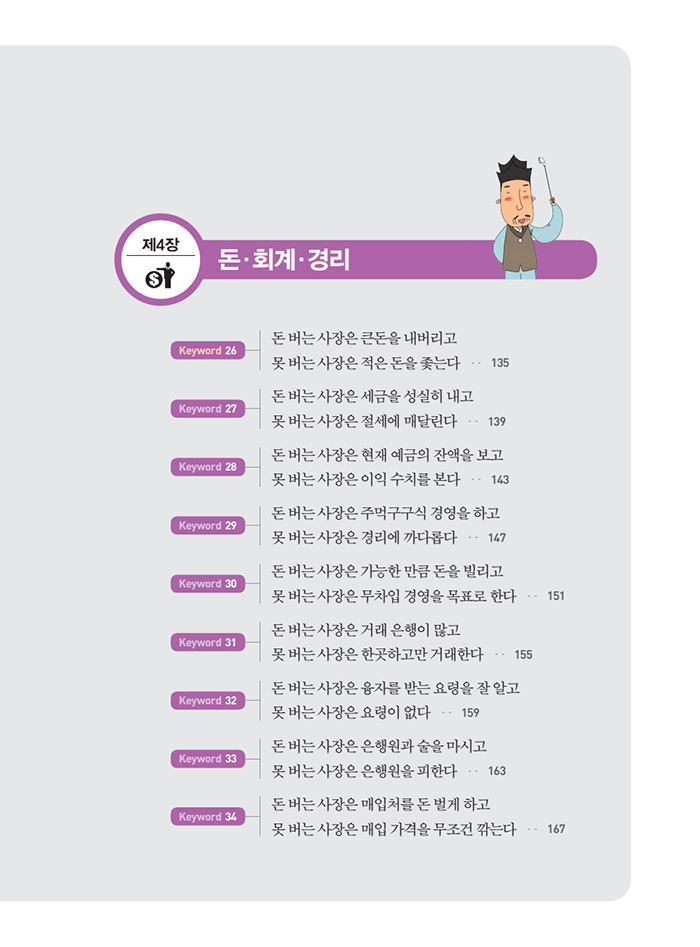 제4장

돈·회계·경리

Keyword 26
돈 버는 사장은 큰돈을 내버리고
못 버는 사장은 적은 돈을 좇는다 135

Keyword 27
돈 버는 사장은 세금을 성실히 내고
못 버는 사장은 절세에 매달린다 139

Keyword 28
돈 버는 사장은 현재 예금의 잔액을 보고
못 버는 사장은 이익 수치를 본다 143

Keyword 29
돈 버는 사장은 주먹구구식 경영을 하고
못 버는 사장은 경리에 까다롭다 147

Keyword 30
돈 버는 사장은 가능한 만큼 돈을 빌리고
못 버는 사장은 무차입 경영을 목표로 한다 151

Keyword 31
돈 버는 사장은 거래 은행이 많고
못 버는 사장은 한곳하고만 거래한다 155

Keyword 32
돈 버는 사장은 융자를 받는 요령을 잘 알고
못 버는 사장은 요령이 없다 159

Keyword 33
돈 버는 사장은 은행원과 술을 마시고
못 버는 사장은 은행원을 피한다 163

Keyword 34
돈 버는 사장은 매입처를 돈 벌게 하고
못 버는 사장은 매입 가격을 무조건 깎는다 167